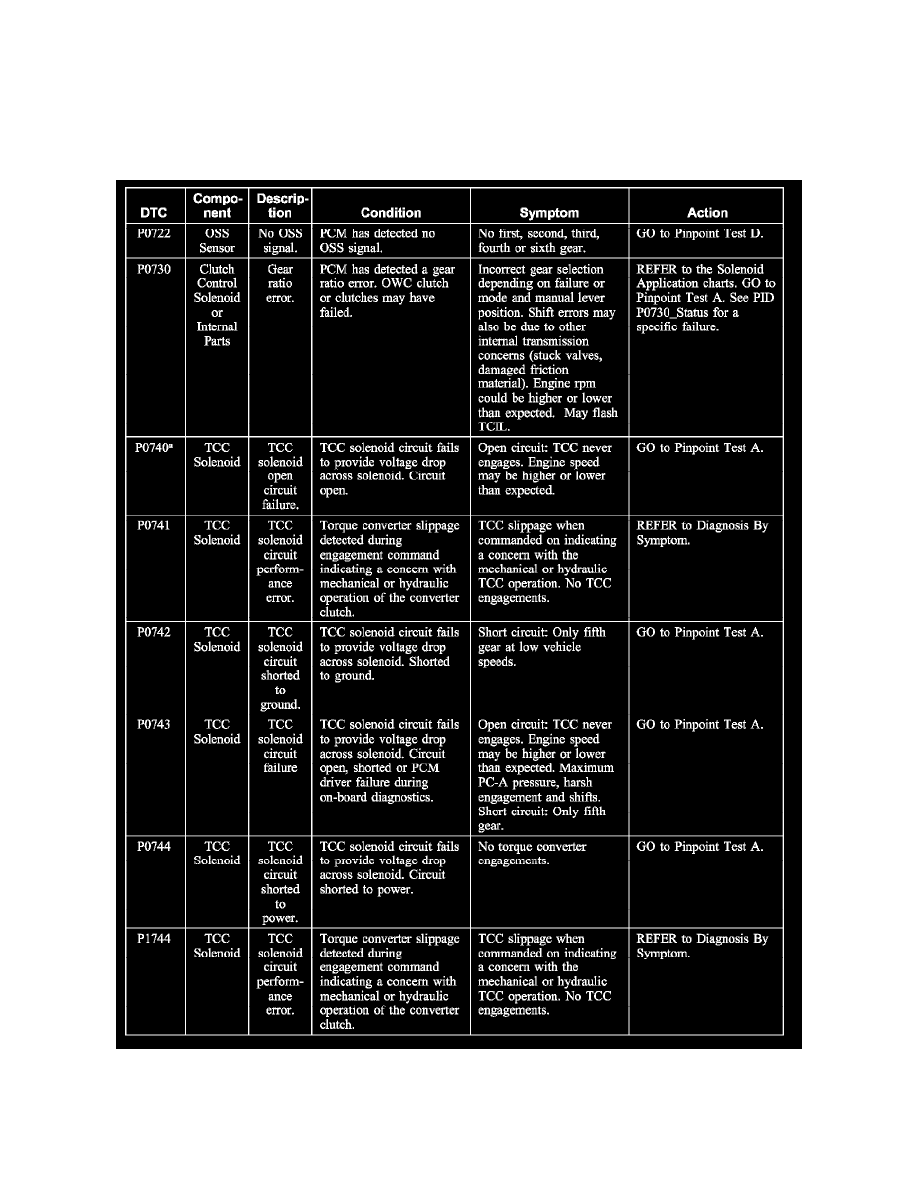 | DTC | Component | Description | Condition | Symptom | Action |
|---|---|---|---|---|---|
| P0722 | OSS Sensor | No OSS signal. | PCM has detected no OSS signal. | No first, second, third, fourth or sixth gear. | GO to Pinpoint Test D. |
| P0730 | Clutch Control Solenoid or Internal Parts | Gear ratio error. | PCM has detected a gear ratio error. OWC clutch or clutches may have failed. | Incorrect gear selection depending on failure or mode and manual lever position. Shift errors may also be due to other internal transmission concerns (stuck valves, damaged friction material). Engine rpm could be higher or lower than expected. May flash TCIL. | REFER to the Solenoid Application charts. GO to Pinpoint Test A. See PID P0730_Status for a specific failure. |
| P0740ª | TCC Solenoid | TCC solenoid open circuit failure. | TCC solenoid circuit fails to provide voltage drop across solenoid. Circuit open. | Open circuit: TCC never engages. Engine speed may be higher or lower than expected. | GO to Pinpoint Test A. |
| P0741 | TCC Solenoid | TCC solenoid circuit performance error. | Torque converter slippage detected during engagement command indicating a concern with mechanical or hydraulic operation of the converter clutch. | TCC slippage when commanded on indicating a concern with the mechanical or hydraulic TCC operation. No TCC engagements. | REFER to Diagnosis By Symptom. |
| P0742 | TCC Solenoid | TCC solenoid circuit shorted to ground. | TCC solenoid circuit fails to provide voltage drop across solenoid. Shorted to ground. | Short circuit: Only fifth gear at low vehicle speeds. | GO to Pinpoint Test A. |
| P0743 | TCC Solenoid | TCC solenoid circuit failure | TCC solenoid circuit fails to provide voltage drop across solenoid. Circuit open, shorted or PCM driver failure during on-board diagnostics. | Open circuit: TCC never engages. Engine speed may be higher or lower than expected. Maximum PC-A pressure, harsh engagement and shifts. Short circuit: Only fifth gear. | GO to Pinpoint Test A. |
| P0744 | TCC Solenoid | TCC solenoid circuit shorted to power. | TCC solenoid circuit fails to provide voltage drop across solenoid. Circuit shorted to power. | No torque converter engagements. | GO to Pinpoint Test A. |
| P1744 | TCC Solenoid | TCC solenoid circuit performance error. | Torque converter slippage detected during engagement command indicating a concern with mechanical or hydraulic operation of the converter clutch. | TCC slippage when commanded on indicating a concern with the mechanical or hydraulic TCC operation. No TCC engagements. | REFER to Diagnosis By Symptom. |